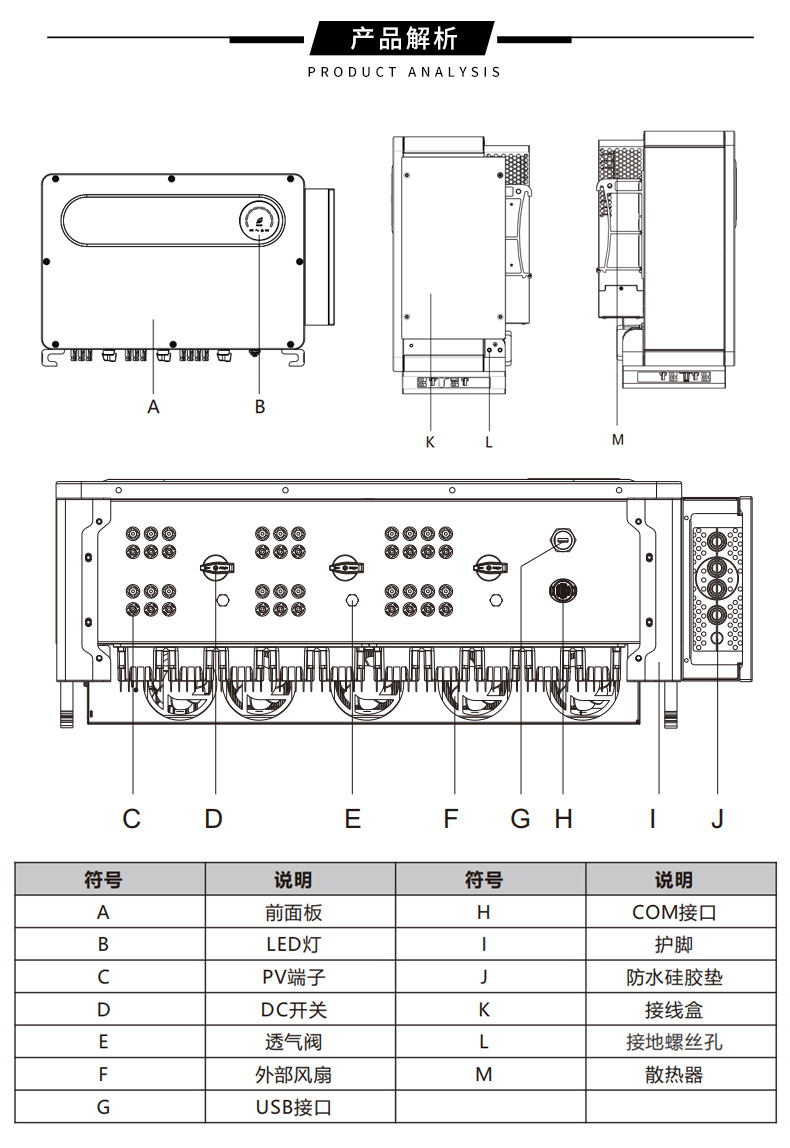 产品解析
PRODUCT ANALYSIS

A B

K L

M

C D E F G H I J

| 符号 | 说明 | 符号 | 说明 |
|---|---|---|---|
| A | 前面板 | H | COM接口 |
| B | LED灯 | I | 护脚 |
| C | PV端子 | J | 防水硅胶垫 |
| D | DC开关 | K | 接线盒 |
| E | 透气阀 | L | 接地螺丝孔 |
| F | 外部风扇 | M | 散热器 |
| G | USB接口 | | |